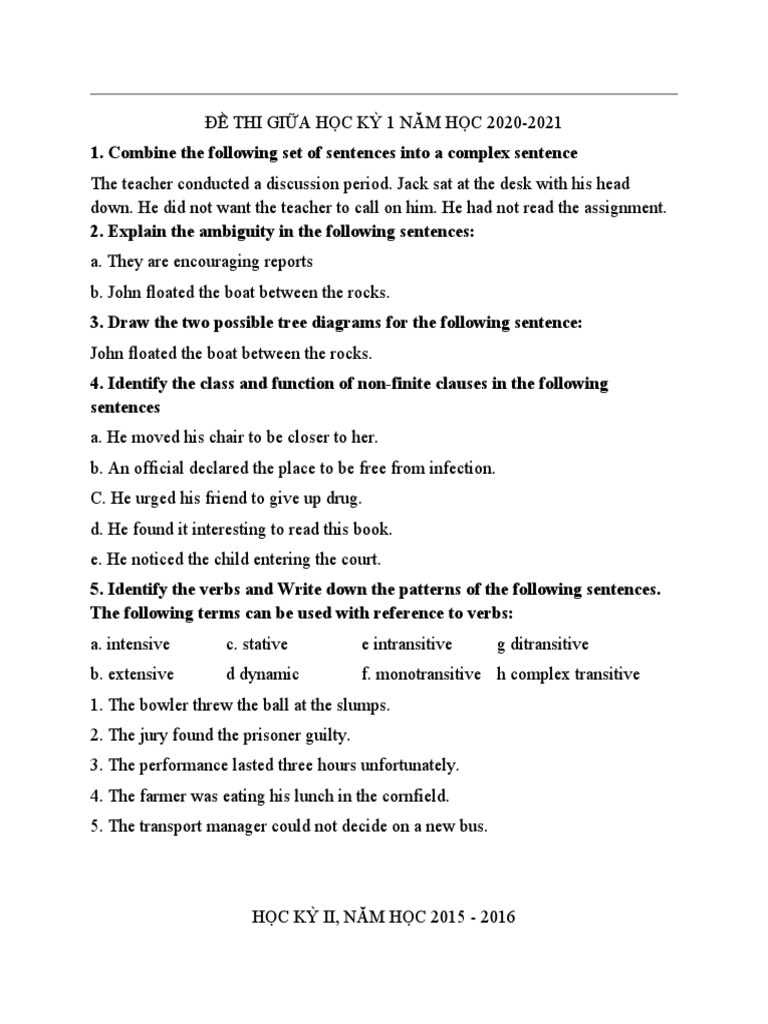 ĐỀ THI GIỮA HỌC KỲ 1 NĂM HỌC 2020-2021

1. Combine the following set of sentences into a complex sentence

The teacher conducted a discussion period. Jack sat at the desk with his head down. He did not want the teacher to call on him. He had not read the assignment.

2. Explain the ambiguity in the following sentences:

a. They are encouraging reports

b. John floated the boat between the rocks.

3. Draw the two possible tree diagrams for the following sentence:

John floated the boat between the rocks.

4. Identify the class and function of non-finite clauses in the following sentences

a. He moved his chair to be closer to her.

b. An official declared the place to be free from infection.

C. He urged his friend to give up drug.

d. He found it interesting to read this book.

e. He noticed the child entering the court.

5. Identify the verbs and Write down the patterns of the following sentences. The following terms can be used with reference to verbs:

a. intensive c. stative e intransitive g ditransitive

b. extensive d dynamic f. monotransitive h complex transitive

1. The bowler threw the ball at the slumps.

2. The jury found the prisoner guilty.

3. The performance lasted three hours unfortunately.

4. The farmer was eating his lunch in the cornfield.

5. The transport manager could not decide on a new bus.

HỌC KỲ II, NĂM HỌC 2015 - 2016